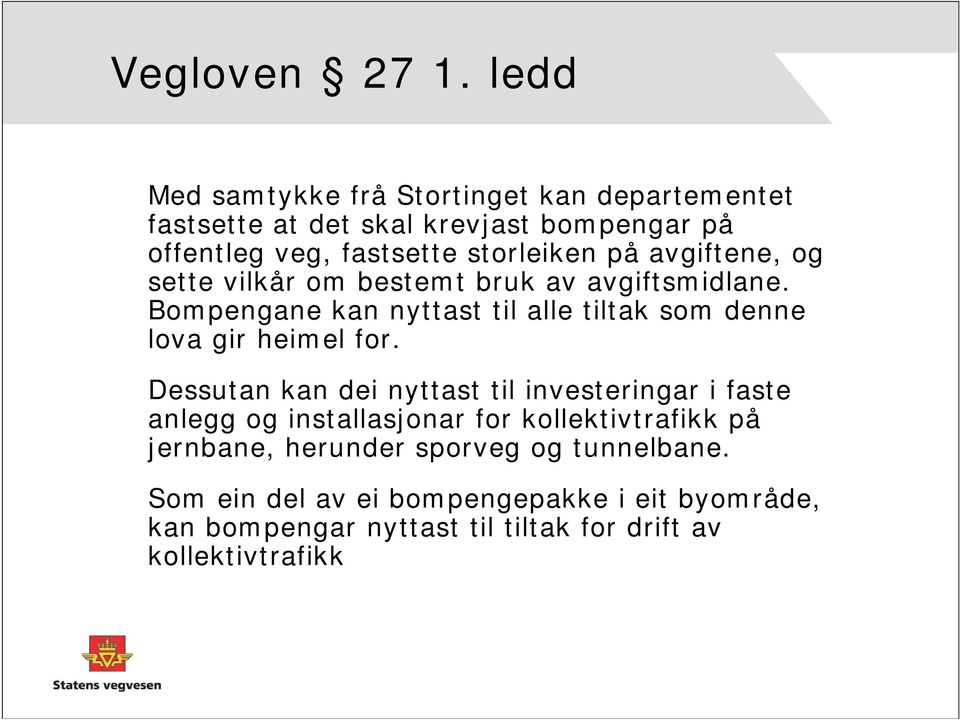 Vegloven § 27 1. ledd

Med samtykke frå Stortinget kan departementet fastsette at det skal krevjast bompengar på offentleg veg, fastsette storleiken på avgiftene, og sette vilkår om bestemt bruk av avgiftsmidlane. Bompengane kan nyttast til alle tiltak som denne lova gir heimel for.

Dessutan kan dei nyttast til investeringar i faste anlegg og installasjonar for kollektivtrafikk på jernbane, herunder sporveg og tunnelbane.

Som ein del av ei bompengepakke i eit byområde, kan bompengar nyttast til tiltak for drift av kollektivtrafikk

Statens vegvesen